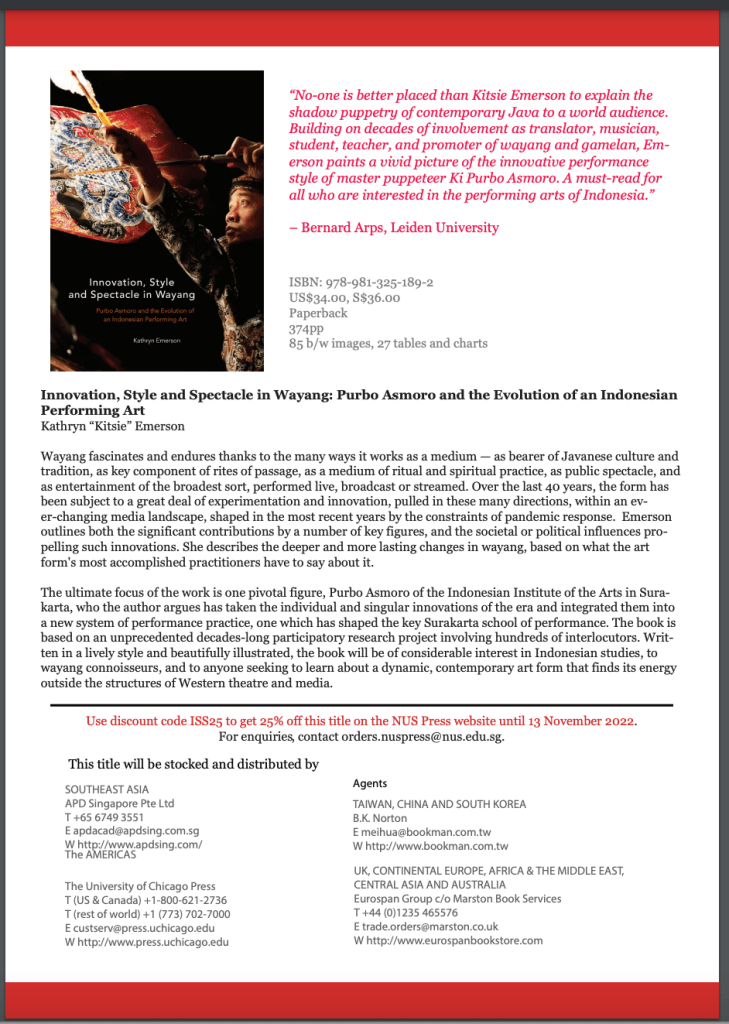 Innovation, Style and Spectacle in Wayang

Purbo Asmoro and the Evolution of an Indonesian Performing Art

Kathryn Emerson

"No-one is better placed than Kitsie Emerson to explain the shadow puppetry of contemporary Java to a world audience. Building on decades of involvement as translator, musician, student, teacher, and promoter of wayang and gamelan, Emerson paints a vivid picture of the innovative performance style of master puppeteer Ki Purbo Asmoro. A must-read for all who are interested in the performing arts of Indonesia."

– Bernard Arps, Leiden University

ISBN: 978-981-325-189-2
US$34.00, S$36.00
Paperback
374pp
85 b/w images, 27 tables and charts

Innovation, Style and Spectacle in Wayang: Purbo Asmoro and the Evolution of an Indonesian Performing Art
Kathryn "Kitsie" Emerson

Wayang fascinates and endures thanks to the many ways it works as a medium — as bearer of Javanese culture and tradition, as key component of rites of passage, as a medium of ritual and spiritual practice, as public spectacle, and as entertainment of the broadest sort, performed live, broadcast or streamed. Over the last 40 years, the form has been subject to a great deal of experimentation and innovation, pulled in these many directions, within an ever-changing media landscape, shaped in the most recent years by the constraints of pandemic response. Emerson outlines both the significant contributions by a number of key figures, and the societal or political influences propelling such innovations. She describes the deeper and more lasting changes in wayang, based on what the art form's most accomplished practitioners have to say about it.

The ultimate focus of the work is one pivotal figure, Purbo Asmoro of the Indonesian Institute of the Arts in Surakarta, who the author argues has taken the individual and singular innovations of the era and integrated them into a new system of performance practice, one which has shaped the key Surakarta school of performance. The book is based on an unprecedented decades-long participatory research project involving hundreds of interlocutors. Written in a lively style and beautifully illustrated, the book will be of considerable interest in Indonesian studies, to wayang connoisseurs, and to anyone seeking to learn about a dynamic, contemporary art form that finds its energy outside the structures of Western theatre and media.

Use discount code ISS25 to get 25% off this title on the NUS Press website until 13 November 2022.
For enquiries, contact orders.nuspress@nus.edu.sg.

This title will be stocked and distributed by

SOUTHEAST ASIA
APD Singapore Pte Ltd
T +65 6749 3551
E apdacad@apdsing.com.sg
W http://www.apdsing.com/
The AMERICAS

The University of Chicago Press
T (US & Canada) +1-800-621-2736
T (rest of world) +1 (773) 702-7000
E custserv@press.uchicago.edu
W http://www.press.uchicago.edu

Agents

TAIWAN, CHINA AND SOUTH KOREA
B.K. Norton
E meihua@bookman.com.tw
W http://www.bookman.com.tw

UK, CONTINENTAL EUROPE, AFRICA & THE MIDDLE EAST, CENTRAL ASIA AND AUSTRALIA
Eurospan Group c/o Marston Book Services
T +44 (0)1235 465576
E trade.orders@marston.co.uk
W http://www.eurospanbookstore.com